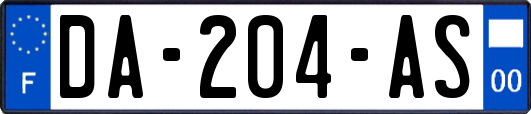 F
DA-204-AS
00